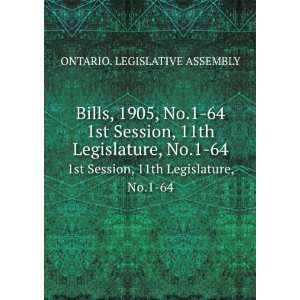 ONTARIO. LEGISLATIVE ASSEMBLY

Bills, 1905, No.1-64 1st Session, 11th Legislature, No.1-64

1st Session, 11th Legislature, No.1-64